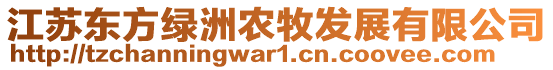 江苏东方绿洲农牧发展有限公司
http://tzchanningwar1.cn.coovee.com